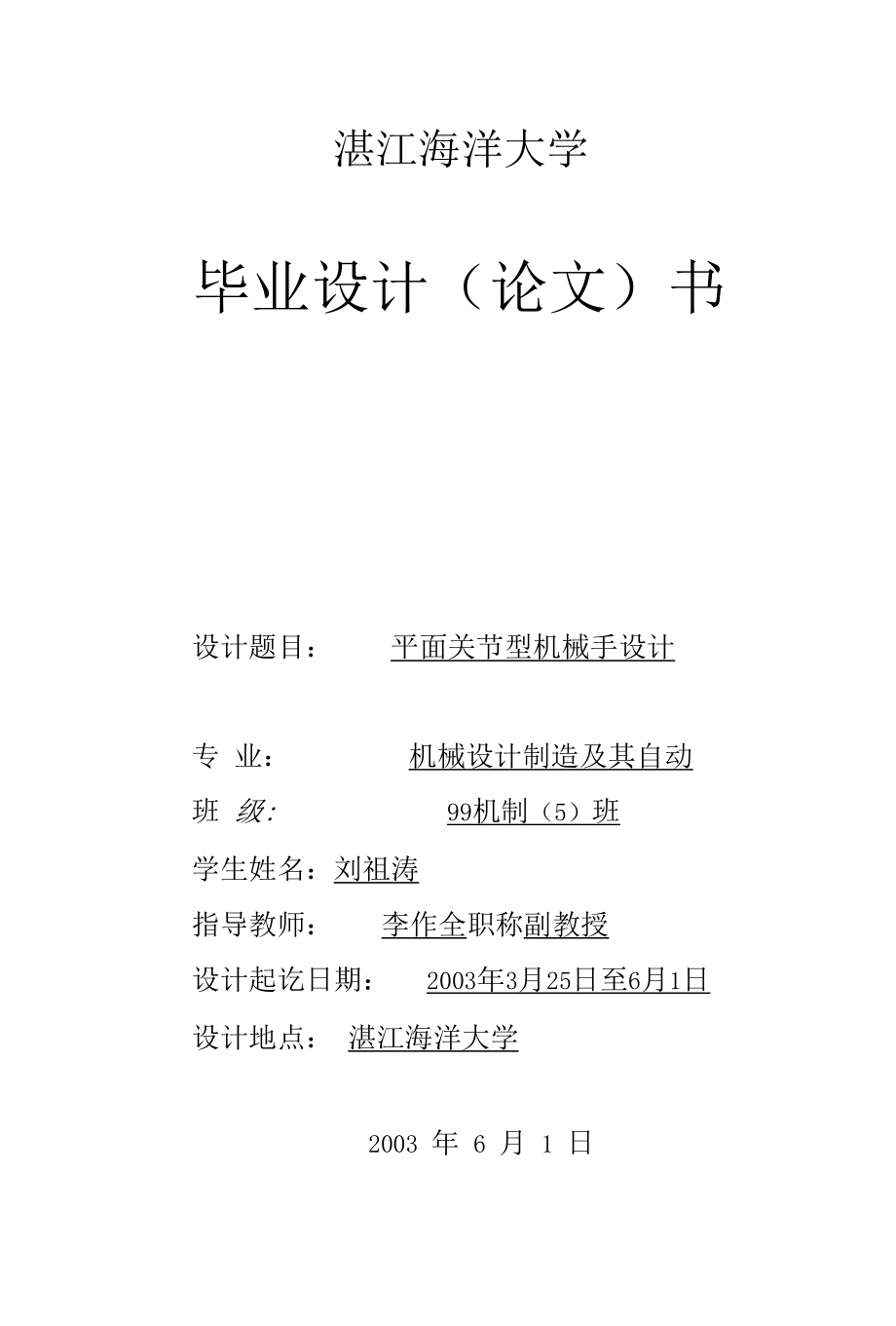 湛江海洋大学

毕业设计（论文）书

设计题目： 平面关节型机械手设计

专 业： 机械设计制造及其自动

班 级： 99机制（5）班

学生姓名：刘祖涛

指导教师： 李作全职称副教授

设计起讫日期： 2003年3月25日至6月1日

设计地点： 湛江海洋大学

2003 年 6 月 1 日